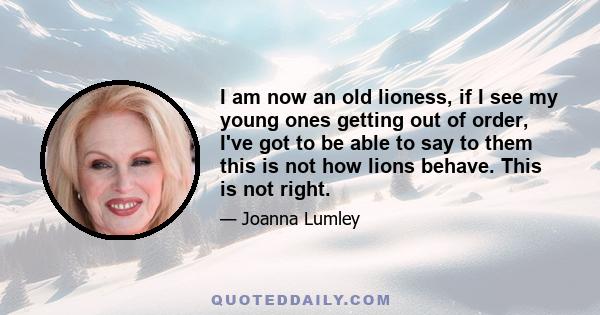 I am now an old lioness, if I see my young ones getting out of order, I've got to be able to say to them this is not how lions behave. This is not right.

— Joanna Lumley

QUOTEDDAILY.COM